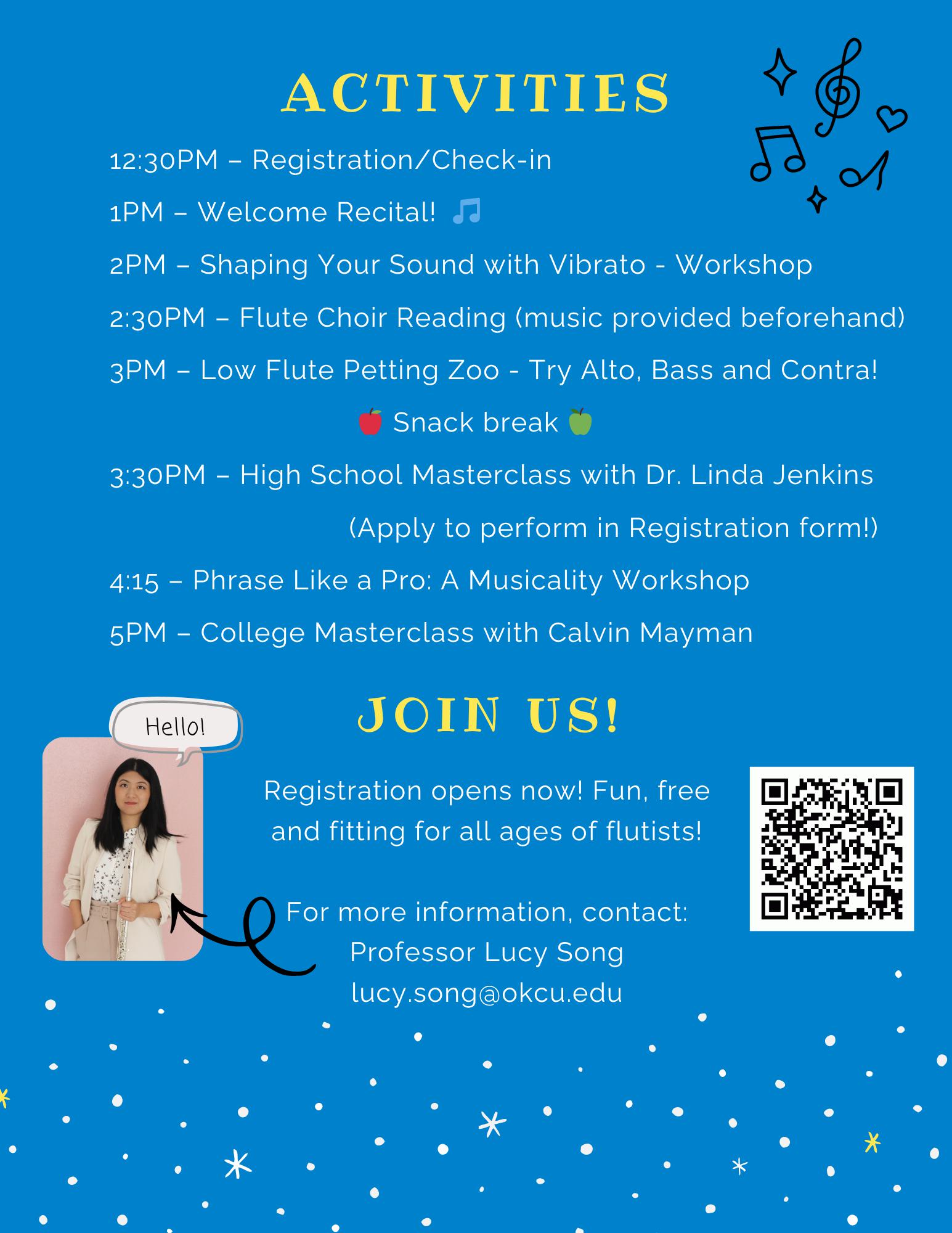 ACTIVITIES

12:30PM – Registration/Check-in

1PM – Welcome Recital! 🎵

2PM – Shaping Your Sound with Vibrato - Workshop

2:30PM – Flute Choir Reading (music provided beforehand)

3PM – Low Flute Petting Zoo - Try Alto, Bass and Contra!

🍎 Snack break 🍏

3:30PM – High School Masterclass with Dr. Linda Jenkins

(Apply to perform in Registration form!)

4:15 – Phrase Like a Pro: A Musicality Workshop

5PM – College Masterclass with Calvin Mayman

JOIN US!

Hello!

Registration opens now! Fun, free and fitting for all ages of flutists!

For more information, contact:
Professor Lucy Song
lucy.song@okcu.edu